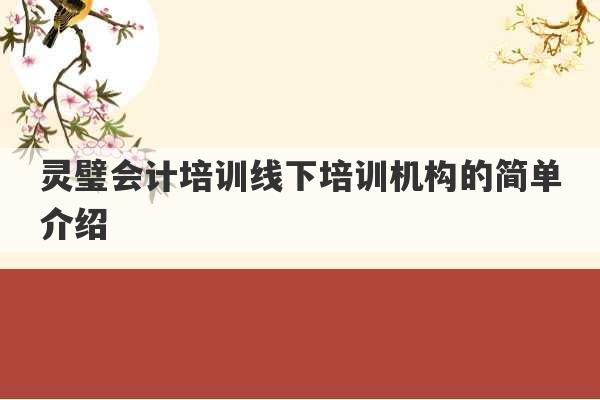 灵璧会计培训线下培训机构的简单介绍